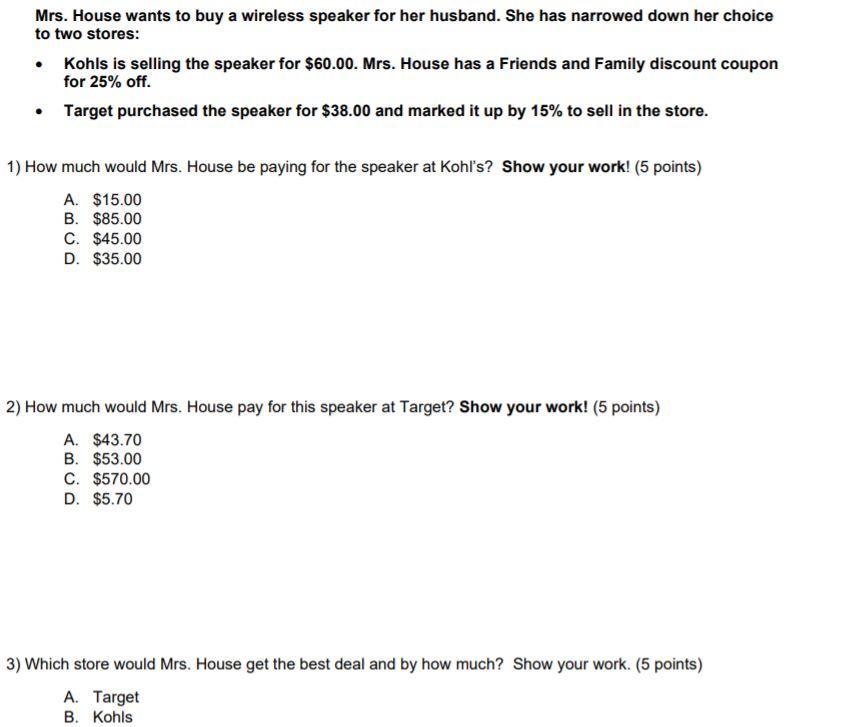 Mrs. House wants to buy a wireless speaker for her husband. She has narrowed down her choice to two stores:

• Kohls is selling the speaker for $60.00. Mrs. House has a Friends and Family discount coupon for 25% off.
• Target purchased the speaker for $38.00 and marked it up by 15% to sell in the store.

1) How much would Mrs. House be paying for the speaker at Kohl's? Show your work! (5 points)

A. $15.00
B. $85.00
C. $45.00
D. $35.00

2) How much would Mrs. House pay for this speaker at Target? Show your work! (5 points)

A. $43.70
B. $53.00
C. $570.00
D. $5.70

3) Which store would Mrs. House get the best deal and by how much? Show your work. (5 points)

A. Target
B. Kohls